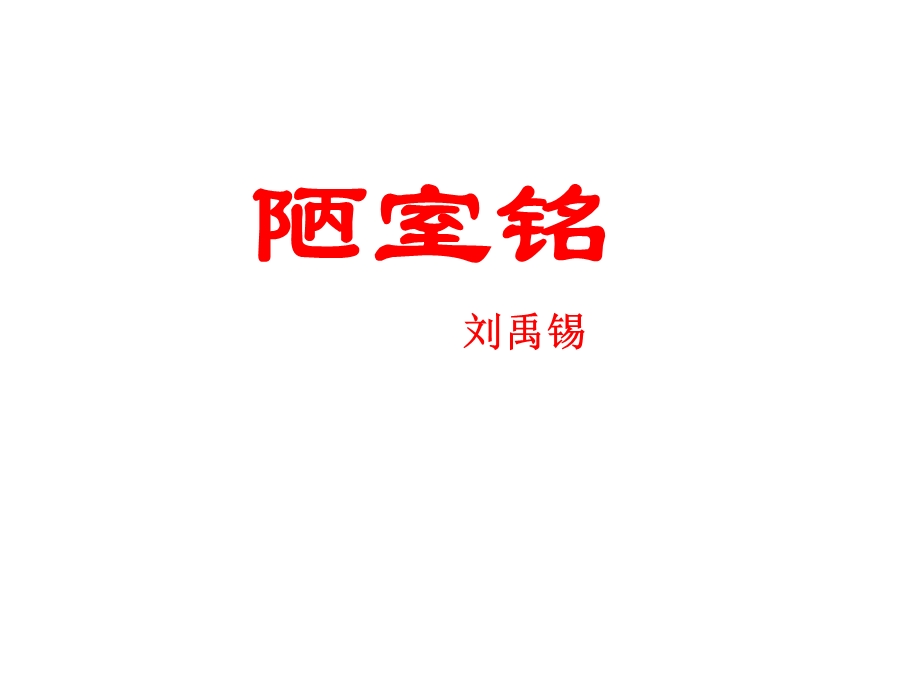 陋室铭

刘禹锡